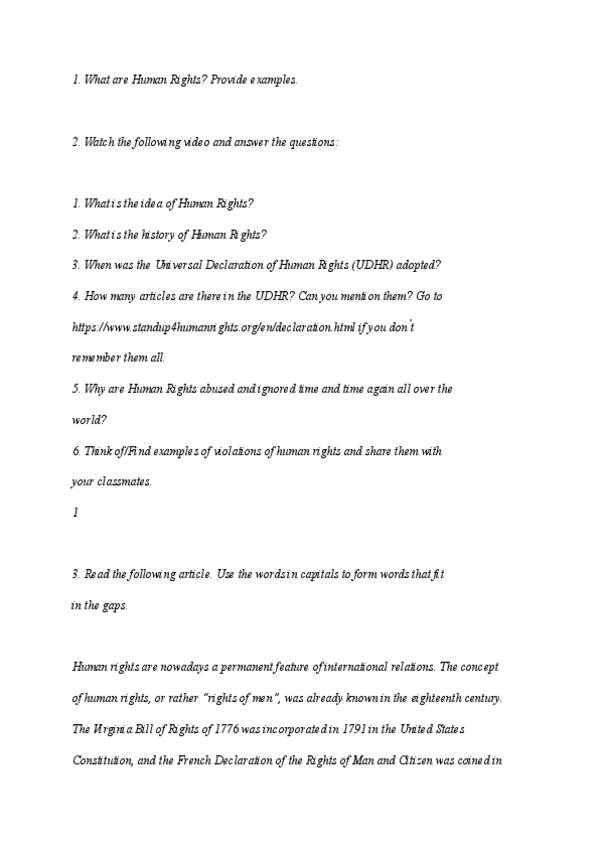 1. What are Human Rights? Provide examples.

2. Watch the following video and answer the questions:

1. What is the idea of Human Rights?

2. What is the history of Human Rights?

3. When was the Universal Declaration of Human Rights (UDHR) adopted?

4. How many articles are there in the UDHR? Can you mention them? Go to https://www.standup4humanrights.org/en/declaration.html if you don´t remember them all.

5. Why are Human Rights abused and ignored time and time again all over the world?

6. Think of/Find examples of violations of human rights and share them with your classmates.

1

3. Read the following article. Use the words in capitals to form words that fit in the gaps.

Human rights are nowadays a permanent feature of international relations. The concept of human rights, or rather "rights of men", was already known in the eighteenth century. The Virginia Bill of Rights of 1776 was incorporated in 1791 in the United States Constitution, and the French Declaration of the Rights of Man and Citizen was coined in